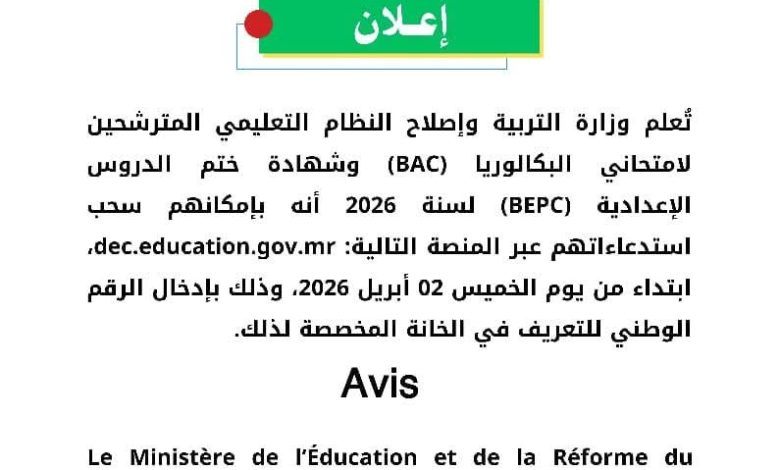 إعـلان

تُعلم وزارة التربية وإصلاح النظام التعليمي المترشحين لامتحاني البكالوريا (BAC) وشهادة ختم الدروس الإعدادية (BEPC) لسنة 2026 أنه بإمكانهم سحب استدعاءاتهم عبر المنصة التالية: dec.education.gov.mr، ابتداء من يوم الخميس 02 أبريل 2026، وذلك بإدخال الرقم الوطني للتعريف في الخانة المخصصة لذلك.

Avis

Le Ministère de l'Éducation et de la Réforme du